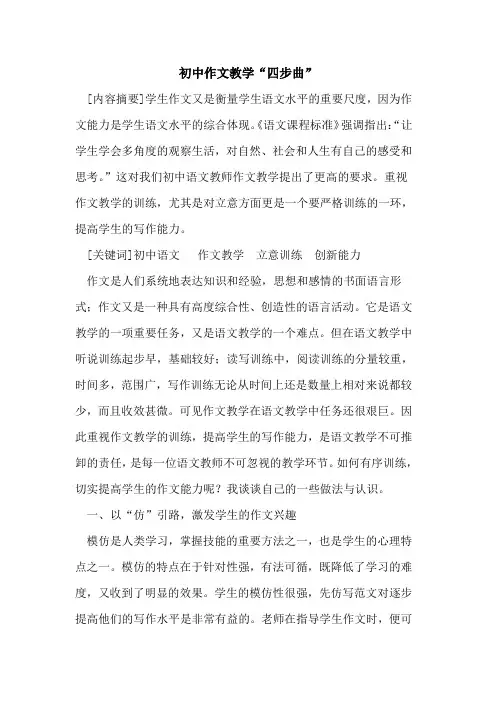 初中作文教学“四步曲”

[内容摘要]学生作文又是衡量学生语文水平的重要尺度，因为作文能力是学生语文水平的综合体现。《语文课程标准》强调指出：“让学生学会多角度的观察生活，对自然、社会和人生有自己的感受和思考。”这对我们初中语文教师作文教学提出了更高的要求。重视作文教学的训练，尤其是对立意方面更是一个要严格训练的一环，提高学生的写作能力。

[关键词]初中语文　作文教学　立意训练　创新能力

作文是人们系统地表达知识和经验，思想和感情的书面语言形式；作文又是一种具有高度综合性、创造性的语言活动。它是语文教学的一项重要任务，又是语文教学的一个难点。但在语文教学中听说训练起步早，基础较好；读写训练中，阅读训练的分量较重，时间多，范围广，写作训练无论从时间上还是数量上相对来说都较少，而且收效甚微。可见作文教学在语文教学中任务还很艰巨。因此重视作文教学的训练，提高学生的写作能力，是语文教学不可推卸的责任，是每一位语文教师不可忽视的教学环节。如何有序训练，切实提高学生的作文能力呢？我谈谈自己的一些做法与认识。

一、以“仿”引路，激发学生的作文兴趣

模仿是人类学习，掌握技能的重要方法之一，也是学生的心理特点之一。模仿的特点在于针对性强，有法可循，既降低了学习的难度，又收到了明显的效果。学生的模仿性很强，先仿写范文对逐步提高他们的写作水平是非常有益的。老师在指导学生作文时，便可